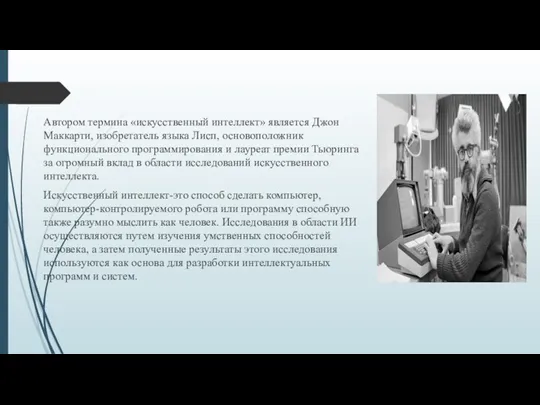 Автором термина «искусственный интеллект» является Джон Маккарти, изобретатель языка Лисп, основоположник функционального программирования и лауреат премии Тьюринга за огромный вклад в области исследований искусственного интеллекта.

Искусственный интеллект-это способ сделать компьютер, компьютер-контролируемого робота или программу способную также разумно мыслить как человек. Исследования в области ИИ осуществляются путем изучения умственных способностей человека, а затем полученные результаты этого исследования используются как основа для разработки интеллектуальных программ и систем.